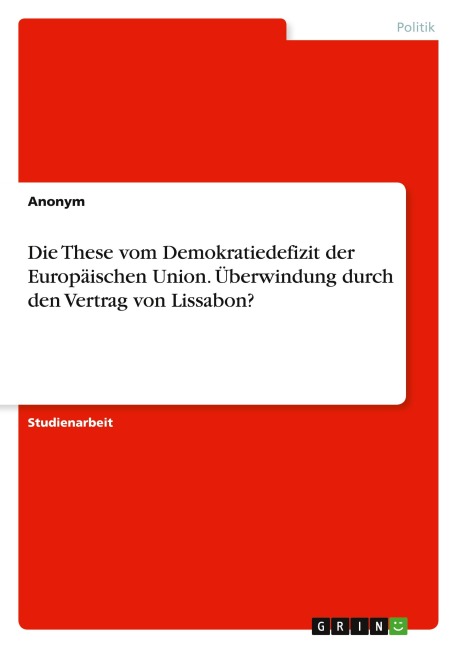 Politik

Anonym

Die These vom Demokratiedefizit der Europäischen Union. Überwindung durch den Vertrag von Lissabon?

Studienarbeit

GRIN